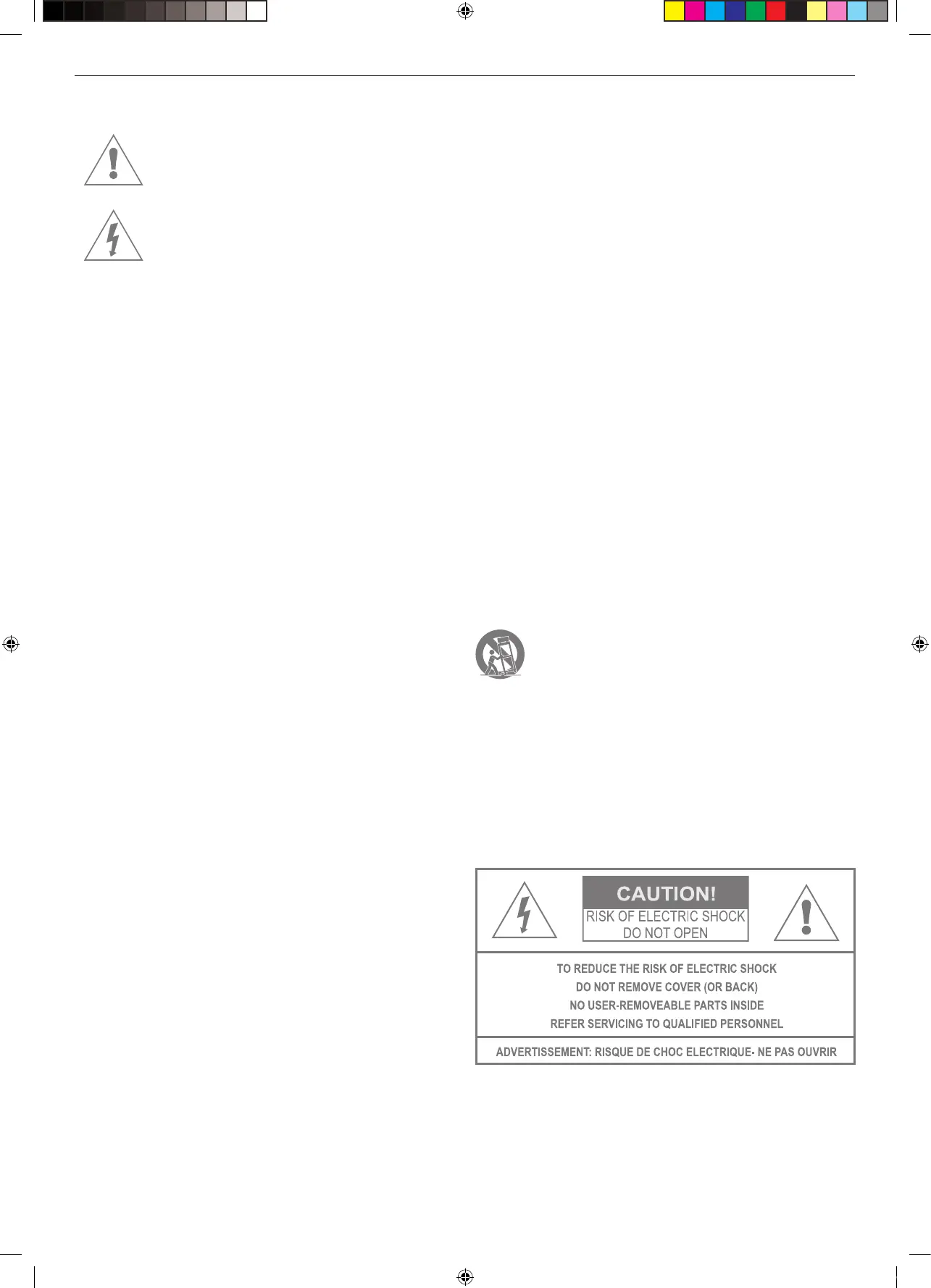 CAUTION!
RISK OF ELECTRIC SHOCK
DO NOT OPEN

TO REDUCE THE RISK OF ELECTRIC SHOCK
DO NOT REMOVE COVER (OR BACK)
NO USER-REMOVEABLE PARTS INSIDE
REFER SERVICING TO QUALIFIED PERSONNEL

ADVERTISSEMENT: RISQUE DE CHOC ELECTRIQUE- NE PAS OUVRIR